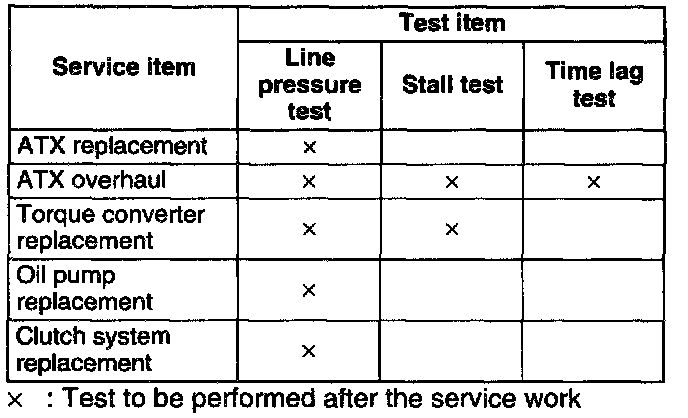 | Service item | Test item | | |
|---|---|---|---|
| | Line pressure test | Stall test | Time lag test |
| ATX replacement | × | | |
| ATX overhaul | × | × | × |
| Torque converter replacement | × | × | |
| Oil pump replacement | × | | |
| Clutch system replacement | × | | |

× : Test to be performed after the service work